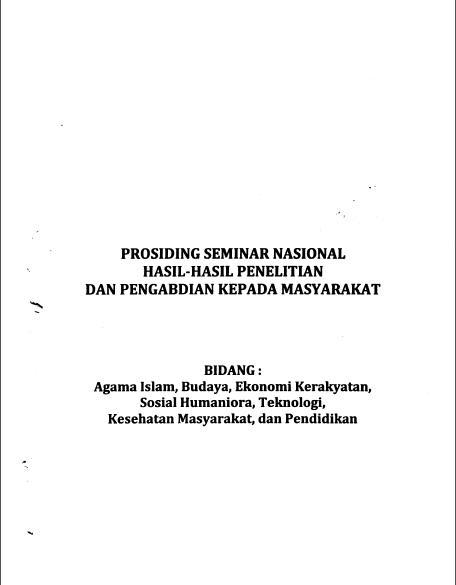 PROSIDING SEMINAR NASIONAL
HASIL-HASIL PENELITIAN
DAN PENGABDIAN KEPADA MASYARAKAT

BIDANG :
Agama Islam, Budaya, Ekonomi Kerakyatan,
Sosial Humaniora, Teknologi,
Kesehatan Masyarakat, dan Pendidikan